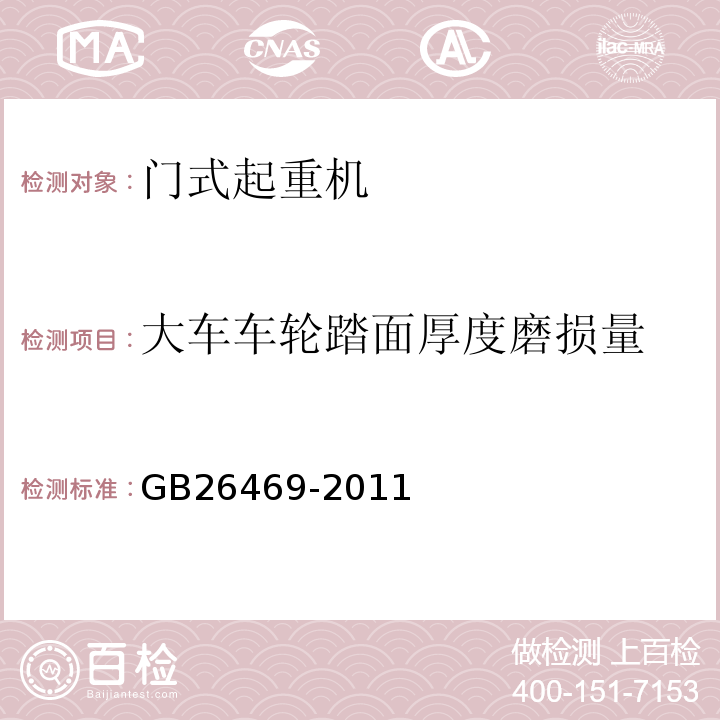 MA CNAS AC ilac-MRA

检测对象：门式起重机

检测项目：大车车轮踏面厚度磨损量

检测标准：GB26469-2011

百检
Baijiantest.com

做检测 上百检
400-151-7153